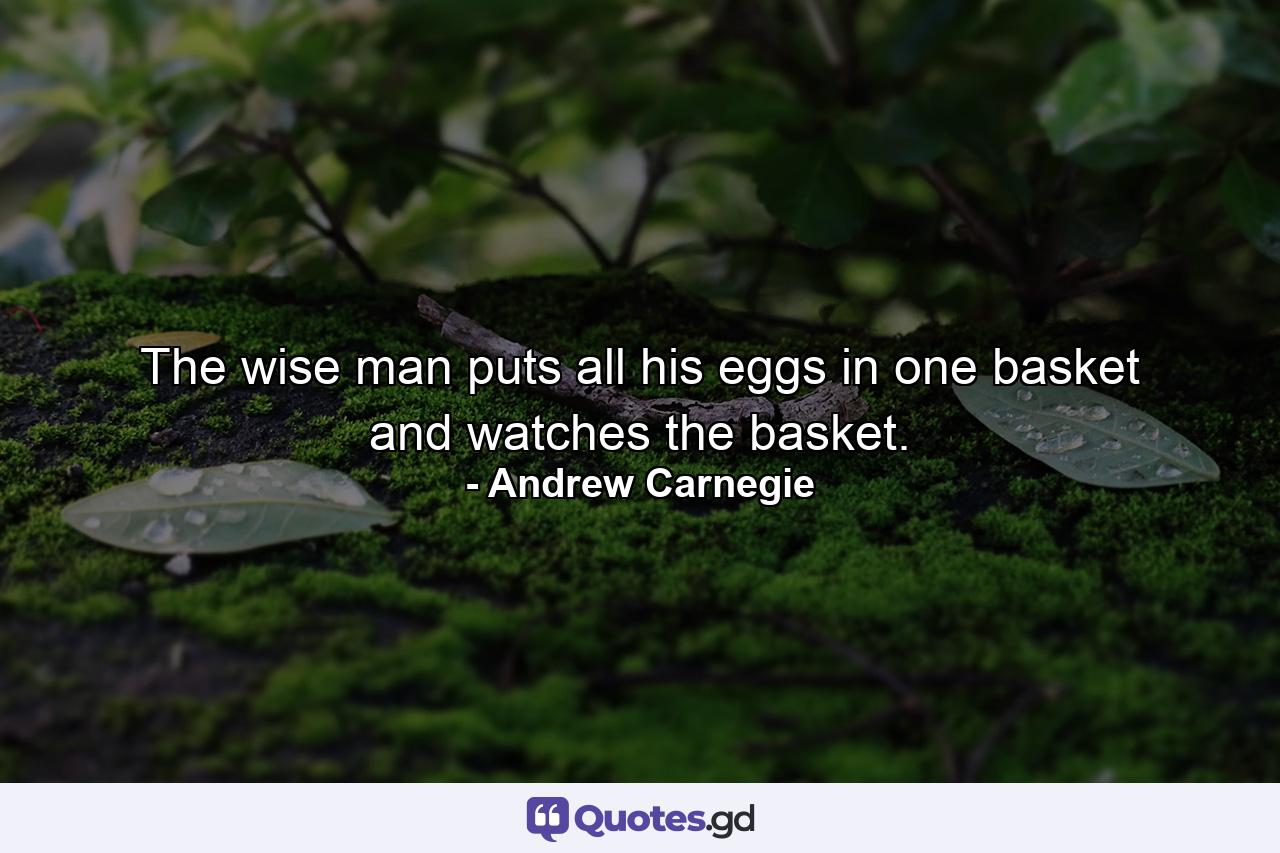 The wise man puts all his eggs in one basket and watches the basket.
- Andrew Carnegie

Quotes.gd